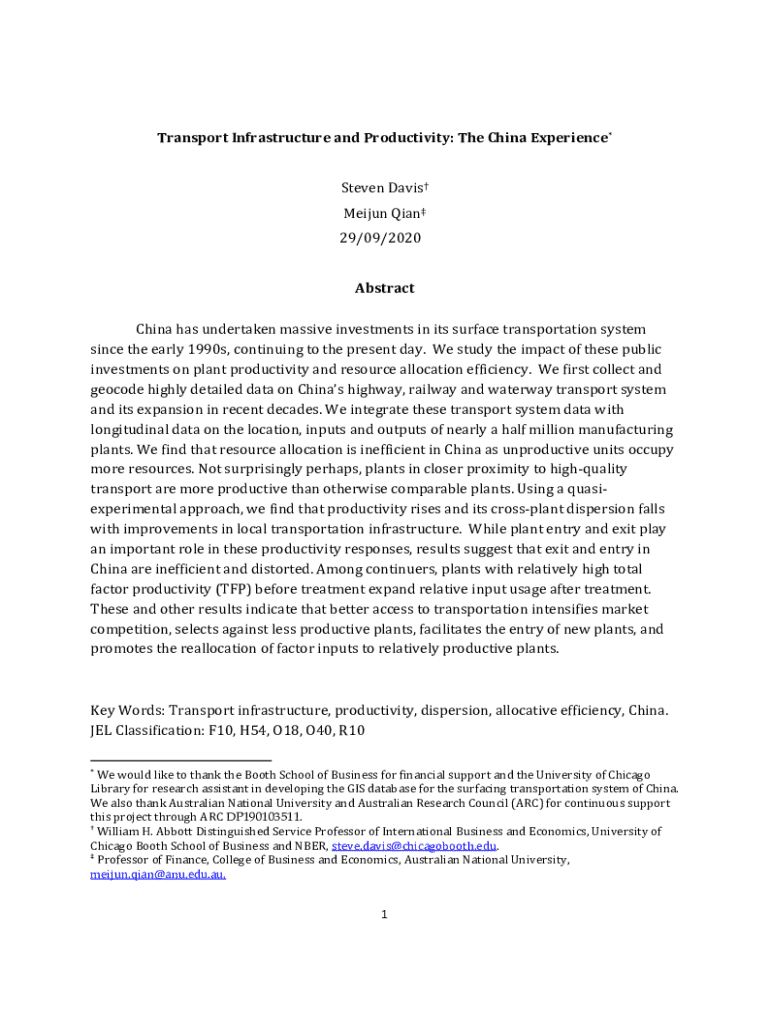 Transport Infrastructure and Productivity: The China Experience*

Steven Davis†
Meijun Qian‡
29/09/2020

Abstract

China has undertaken massive investments in its surface transportation system since the early 1990s, continuing to the present day. We study the impact of these public investments on plant productivity and resource allocation efficiency. We first collect and geocode highly detailed data on China's highway, railway and waterway transport system and its expansion in recent decades. We integrate these transport system data with longitudinal data on the location, inputs and outputs of nearly a half million manufacturing plants. We find that resource allocation is inefficient in China as unproductive units occupy more resources. Not surprisingly perhaps, plants in closer proximity to high-quality transport are more productive than otherwise comparable plants. Using a quasi-experimental approach, we find that productivity rises and its cross-plant dispersion falls with improvements in local transportation infrastructure. While plant entry and exit play an important role in these productivity responses, results suggest that exit and entry in China are inefficient and distorted. Among continuers, plants with relatively high total factor productivity (TFP) before treatment expand relative input usage after treatment. These and other results indicate that better access to transportation intensifies market competition, selects against less productive plants, facilitates the entry of new plants, and promotes the reallocation of factor inputs to relatively productive plants.

Key Words: Transport infrastructure, productivity, dispersion, allocative efficiency, China.
JEL Classification: F10, H54, O18, O40, R10

* We would like to thank the Booth School of Business for financial support and the University of Chicago Library for research assistant in developing the GIS database for the surfacing transportation system of China. We also thank Australian National University and Australian Research Council (ARC) for continuous support this project through ARC DP190103511.
† William H. Abbott Distinguished Service Professor of International Business and Economics, University of Chicago Booth School of Business and NBER, steve.davis@chicagobooth.edu.
‡ Professor of Finance, College of Business and Economics, Australian National University, meijun.qian@anu.edu.au.

1